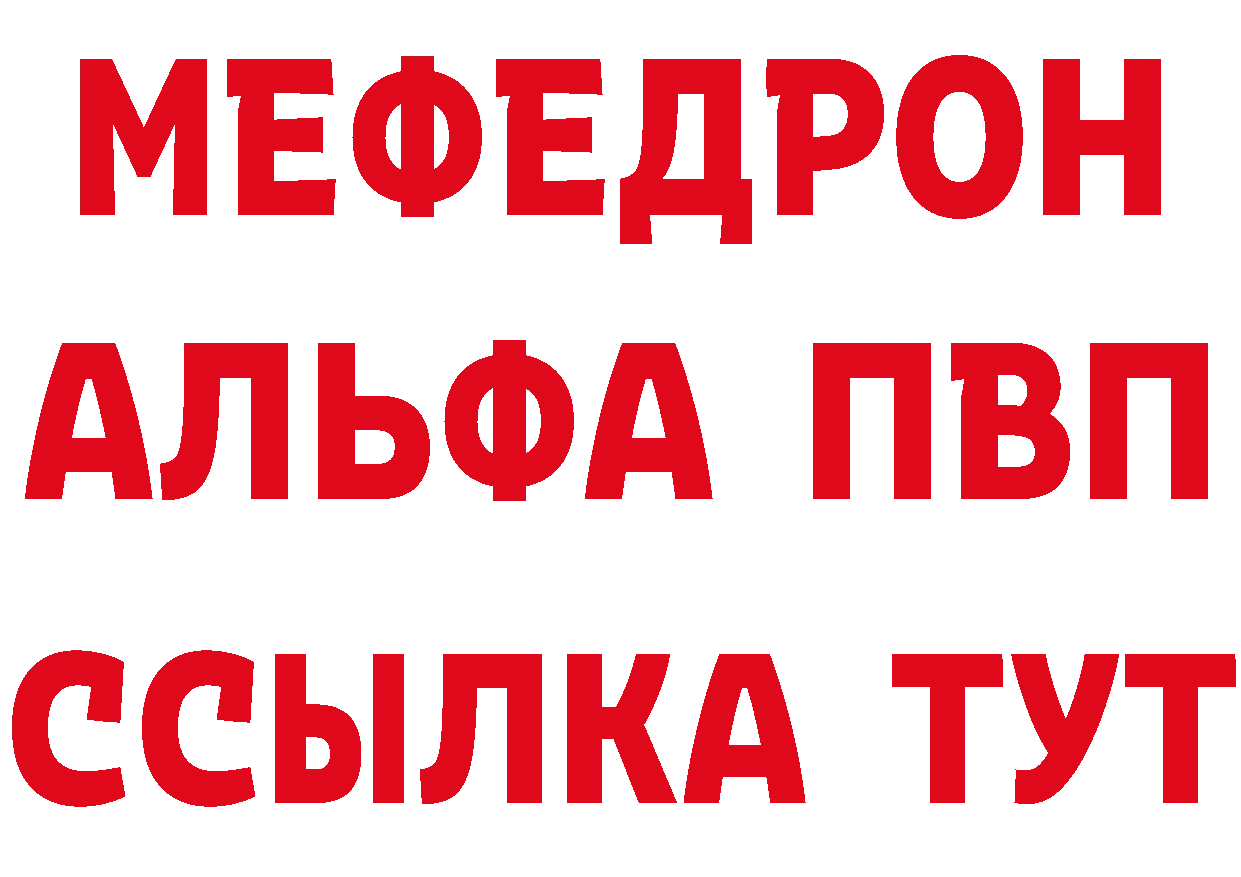 МЕФЕДРОН
АЛЬФА ПВП
ССЫЛКА ТУТ